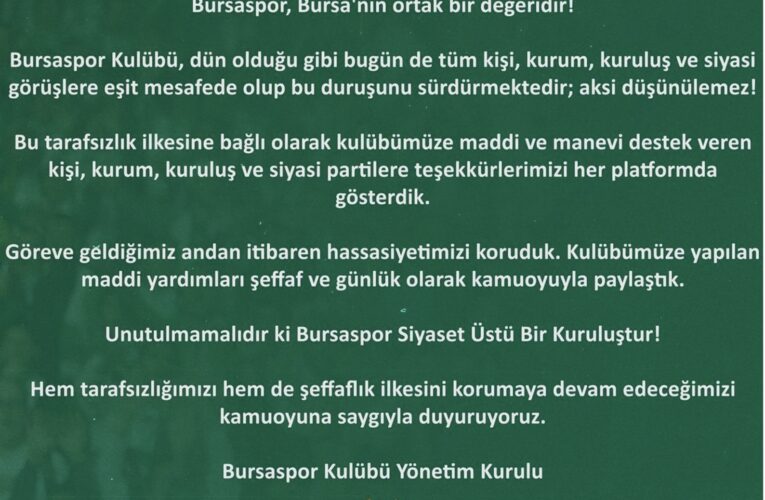 Bursaspor, Bursa'nın ortak bir değeridir!

Bursaspor Kulübü, dün olduğu gibi bugün de tüm kişi, kurum, kuruluş ve siyasi görüşlere eşit mesafede olup bu duruşunu sürdürmektedir; aksi düşünülemez!

Bu tarafsızlık ilkesine bağlı olarak kulübümüze maddi ve manevi destek veren kişi, kurum, kuruluş ve siyasi partilere teşekkürlerimizi her platformda gösterdik.

Göreve geldiğimiz andan itibaren hassasiyetimizi koruduk. Kulübümüze yapılan maddi yardımları şeffaf ve günlük olarak kamuoyuyla paylaştık.

Unutulmamalıdır ki Bursaspor Siyaset Üstü Bir Kuruluştur!

Hem tarafsızlığımızı hem de şeffaflık ilkesini korumaya devam edeceğimizi kamuoyuna saygıyla duyuruyoruz.

Bursaspor Kulübü Yönetim Kurulu